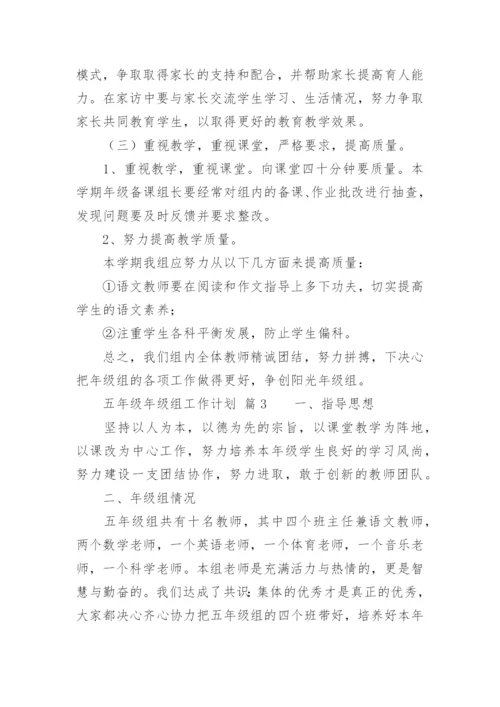 模式，争取取得家长的支持和配合，并帮助家长提高育人能力。在家访中要与家长交流学生学习、生活情况，努力争取家长共同教育学生，以取得更好的教育教学效果。

（三）重视教学，重视课堂，严格要求，提高质量。

1、重视教学，重视课堂。向课堂四十分钟要质量。本学期年级备课组长要经常对组内的备课、作业批改进行抽查，发现问题要及时反馈并要求整改。

2、努力提高教学质量。

本学期我组应努力从以下几方面来提高质量：

①语文教师要在阅读和作文指导上多下功夫，切实提高学生的语文素养；

②注重学生各科平衡发展，防止学生偏科。

总之，我们组内全体教师精诚团结，努力拼搏，下决心把年级组的各项工作做得更好，争创阳光年级组。

五年级年级组工作计划 篇3 一、指导思想

坚持以人为本，以德为先的宗旨，以课堂教学为阵地，以课改为中心工作，努力培养本年级学生良好的学习风尚，努力建设一支团结协作，努力进取，敢于创新的教师团队。

二、年级组情况

五年级组共有十名教师，其中四个班主任兼语文教师，两个数学老师，一个英语老师，一个体育老师，一个音乐老师，一个科学老师。本组老师是充满活力与热情的，更是智慧与勤奋的。我们达成了共识：集体的优秀才是真正的优秀，大家都决心齐心协力把五年级组的四个班带好，培养好本年